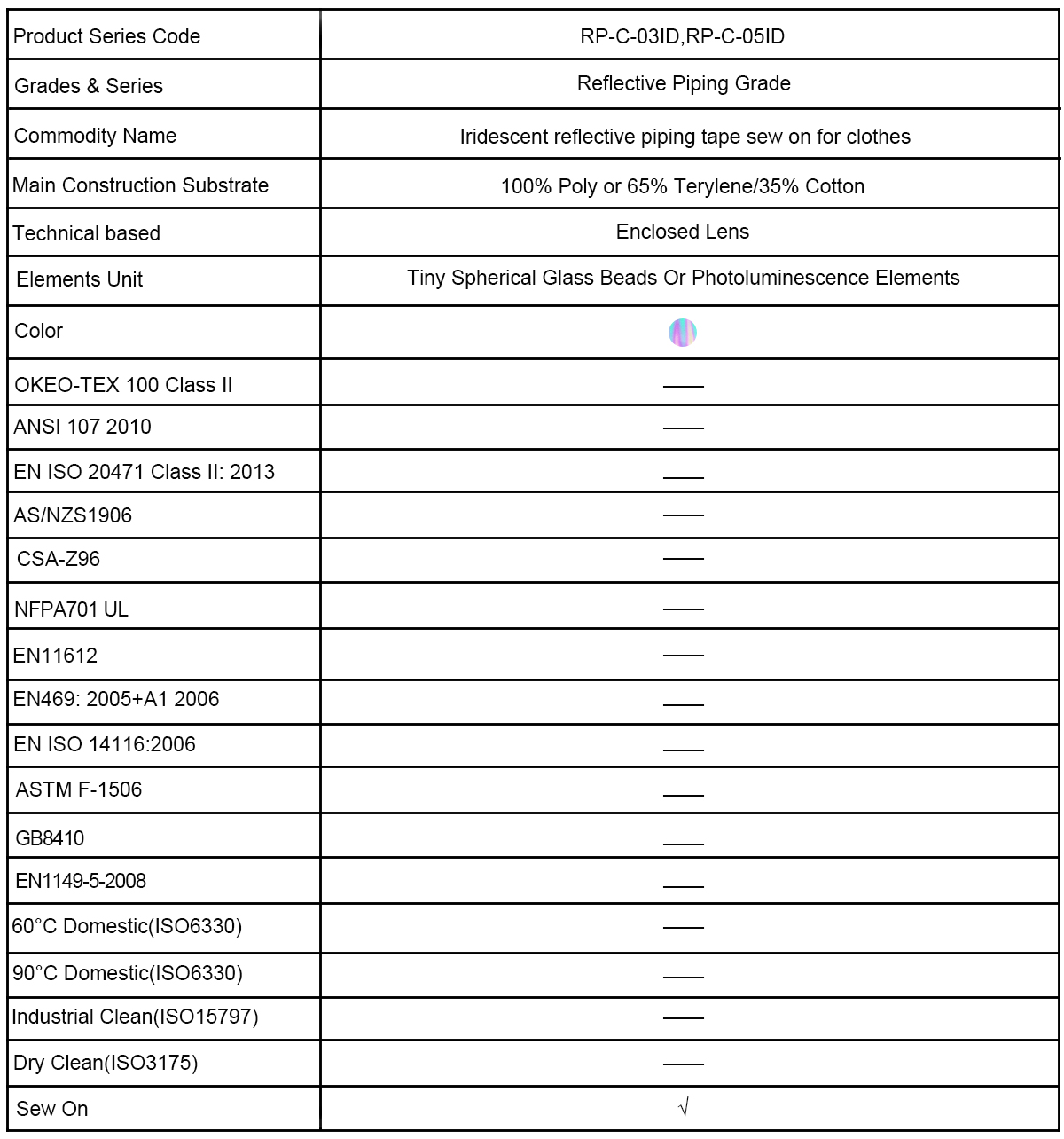 | Product Series Code | RP-C-03ID,RP-C-05ID |
|---|---|
| Grades & Series | Reflective Piping Grade |
| Commodity Name | Iridescent reflective piping tape sew on for clothes |
| Main Construction Substrate | 100% Poly or 65% Terylene/35% Cotton |
| Technical based | Enclosed Lens |
| Elements Unit | Tiny Spherical Glass Beads Or Photoluminescence Elements |
| Color | |
| OKEO-TEX 100 Class II | —— |
| ANSI 107 2010 | —— |
| EN ISO 20471 Class II: 2013 | —— |
| AS/NZS1906 | —— |
| CSA-Z96 | —— |
| NFPA701 UL | —— |
| EN11612 | —— |
| EN469: 2005+A1 2006 | —— |
| EN ISO 14116:2006 | —— |
| ASTM F-1506 | —— |
| GB8410 | —— |
| EN1149-5-2008 | —— |
| 60°C Domestic(ISO6330) | —— |
| 90°C Domestic(ISO6330) | —— |
| Industrial Clean(ISO15797) | —— |
| Dry Clean(ISO3175) | —— |
| Sew On | √ |